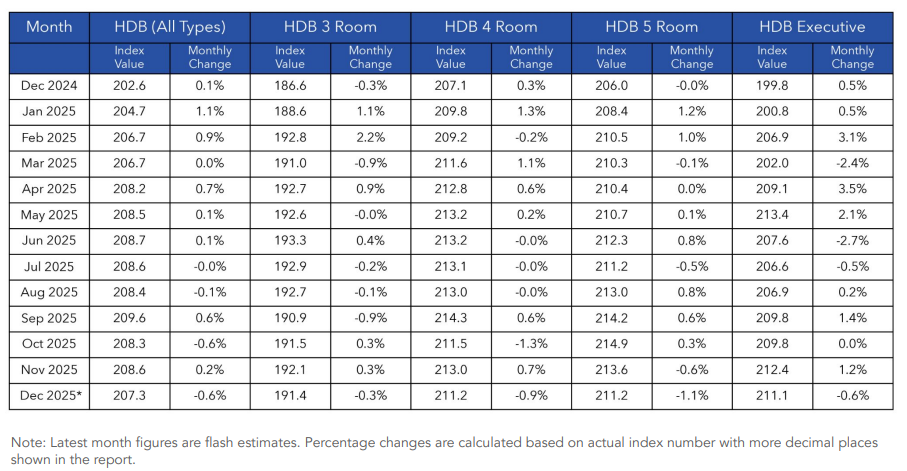 | Month | HDB (All Types) | | HDB 3 Room | | HDB 4 Room | | HDB 5 Room | | HDB Executive | |
|---|---|---|---|---|---|---|---|---|---|---|
| | Index Value | Monthly Change | Index Value | Monthly Change | Index Value | Monthly Change | Index Value | Monthly Change | Index Value | Monthly Change |
| Dec 2024 | 202.6 | 0.1% | 186.6 | -0.3% | 207.1 | 0.3% | 206.0 | -0.0% | 199.8 | 0.5% |
| Jan 2025 | 204.7 | 1.1% | 188.6 | 1.1% | 209.8 | 1.3% | 208.4 | 1.2% | 200.8 | 0.5% |
| Feb 2025 | 206.7 | 0.9% | 192.8 | 2.2% | 209.2 | -0.2% | 210.5 | 1.0% | 206.9 | 3.1% |
| Mar 2025 | 206.7 | 0.0% | 191.0 | -0.9% | 211.6 | 1.1% | 210.3 | -0.1% | 202.0 | -2.4% |
| Apr 2025 | 208.2 | 0.7% | 192.7 | 0.9% | 212.8 | 0.6% | 210.4 | 0.0% | 209.1 | 3.5% |
| May 2025 | 208.5 | 0.1% | 192.6 | -0.0% | 213.2 | 0.2% | 210.7 | 0.1% | 213.4 | 2.1% |
| Jun 2025 | 208.7 | 0.1% | 193.3 | 0.4% | 213.2 | -0.0% | 212.3 | 0.8% | 207.6 | -2.7% |
| Jul 2025 | 208.6 | -0.0% | 192.9 | -0.2% | 213.1 | -0.0% | 211.2 | -0.5% | 206.6 | -0.5% |
| Aug 2025 | 208.4 | -0.1% | 192.7 | -0.1% | 213.0 | -0.0% | 213.0 | 0.8% | 206.9 | 0.2% |
| Sep 2025 | 209.6 | 0.6% | 190.9 | -0.9% | 214.3 | 0.6% | 214.2 | 0.6% | 209.8 | 1.4% |
| Oct 2025 | 208.3 | -0.6% | 191.5 | 0.3% | 211.5 | -1.3% | 214.9 | 0.3% | 209.8 | 0.0% |
| Nov 2025 | 208.6 | 0.2% | 192.1 | 0.3% | 213.0 | 0.7% | 213.6 | -0.6% | 212.4 | 1.2% |
| Dec 2025* | 207.3 | -0.6% | 191.4 | -0.3% | 211.2 | -0.9% | 211.2 | -1.1% | 211.1 | -0.6% |

Note: Latest month figures are flash estimates. Percentage changes are calculated based on actual index number with more decimal places shown in the report.